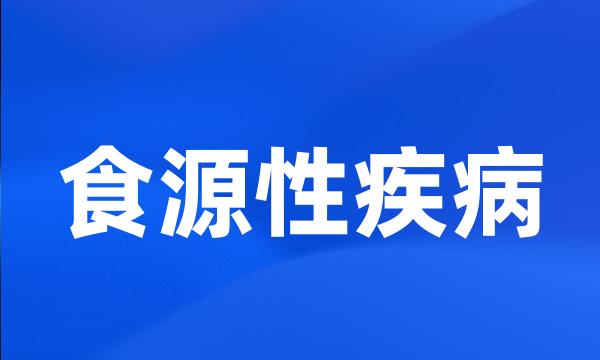 食源性疾病